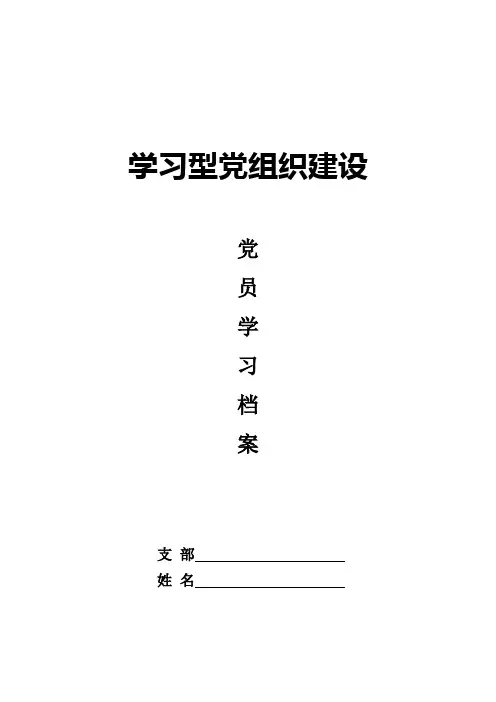 学习型党组织建设

党
员
学
习
档
案

支 部____
姓 名____